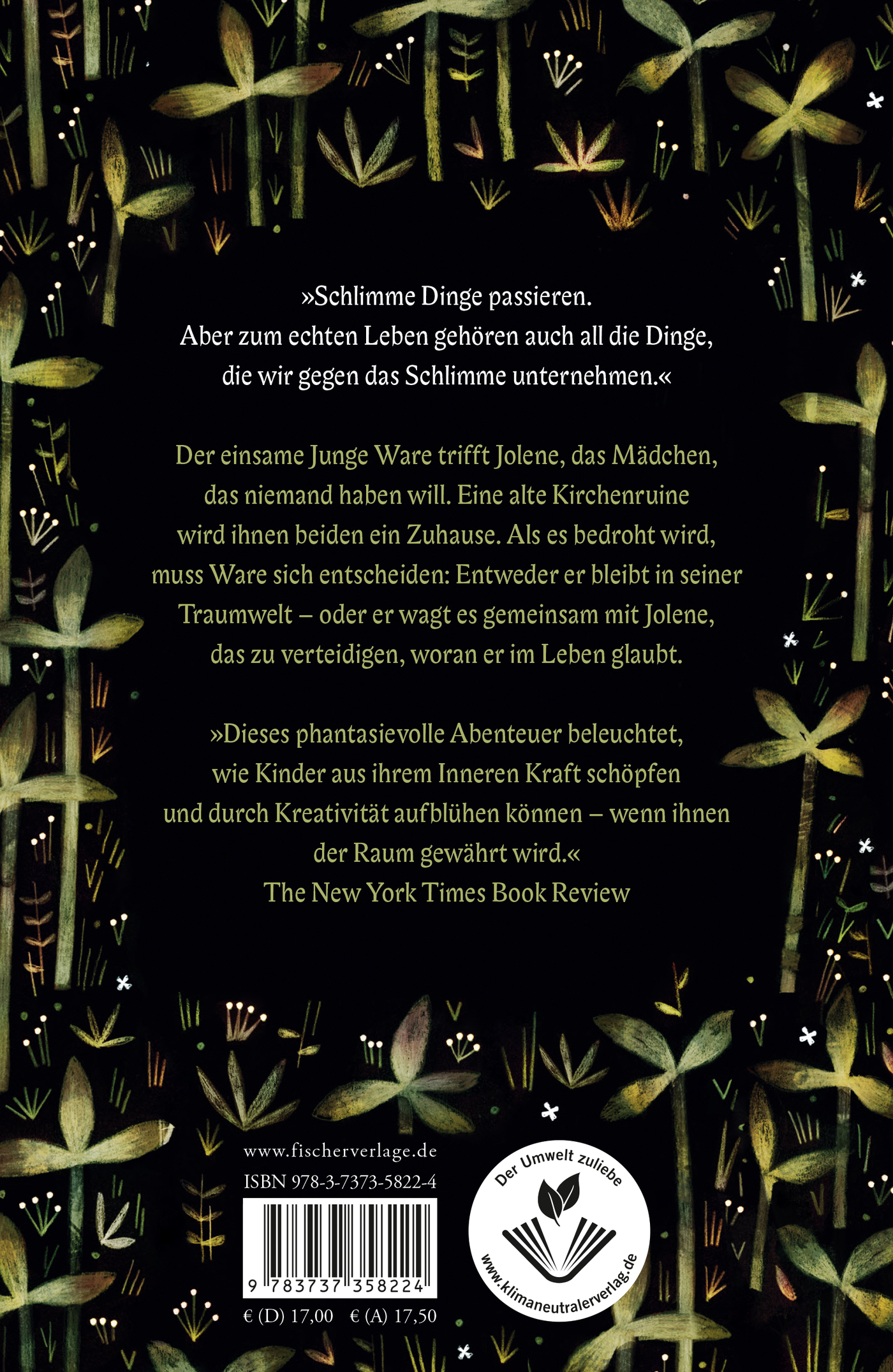 »Schlimme Dinge passieren.
Aber zum echten Leben gehören auch all die Dinge, die wir gegen das Schlimme unternehmen.«

Der einsame Junge Ware trifft Jolene, das Mädchen, das niemand haben will. Eine alte Kirchenruine wird ihnen beiden ein Zuhause. Als es bedroht wird, muss Ware sich entscheiden: Entweder er bleibt in seiner Traumwelt – oder er wagt es gemeinsam mit Jolene, das zu verteidigen, woran er im Leben glaubt.

»Dieses phantasievolle Abenteuer beleuchtet, wie Kinder aus ihrem Inneren Kraft schöpfen und durch Kreativität aufblühen können – wenn ihnen der Raum gewährt wird.«
The New York Times Book Review

www.fischerverlage.de
ISBN 978-3-7373-5822-4
9 783737 358224
€ (D) 17,00 € (A) 17,50

Der Umwelt zuliebe
www.klimaneutralerverlag.de